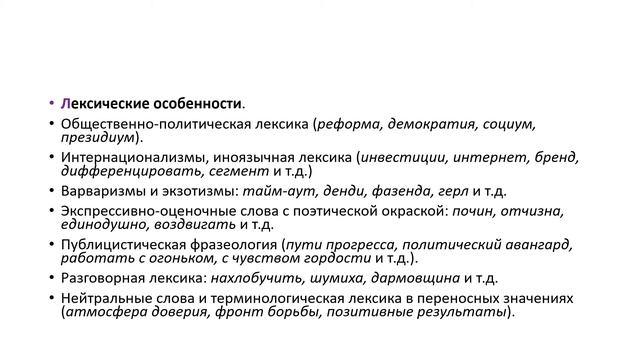 • Лексические особенности.

• Общественно-политическая лексика (реформа, демократия, социум, президиум).

• Интернационализмы, иноязычная лексика (инвестиции, интернет, бренд, дифференцировать, сегмент и т.д.)

• Варваризмы и экзотизмы: тайм-аут, денди, фазенда, герл и т.д.

• Экспрессивно-оценочные слова с поэтической окраской: почин, отчизна, единодушно, воздвигать и т.д.

• Публицистическая фразеология (пути прогресса, политический авангард, работать с огоньком, с чувством гордости и т.д.).

• Разговорная лексика: нахлобучить, шумиха, дармовщина и т.д.

• Нейтральные слова и терминологическая лексика в переносных значениях (атмосфера доверия, фронт борьбы, позитивные результаты).